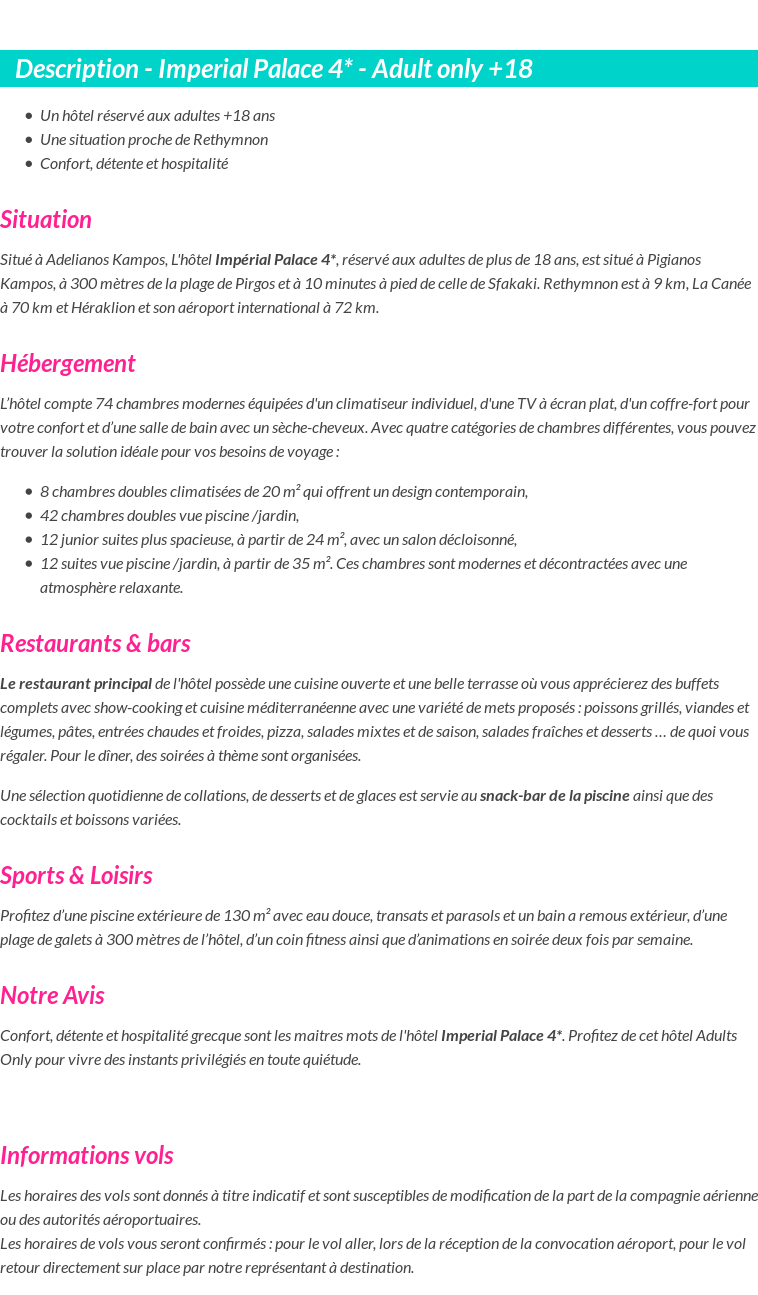 Description - Imperial Palace 4* - Adult only +18

- Un hôtel réservé aux adultes +18 ans
- Une situation proche de Rethymnon
- Confort, détente et hospitalité

Situation

Situé à Adelianos Kampos, L'hôtel Impérial Palace 4*, réservé aux adultes de plus de 18 ans, est situé à Pigianos Kampos, à 300 mètres de la plage de Pirgos et à 10 minutes à pied de celle de Sfakaki. Rethymnon est à 9 km, La Canée à 70 km et Héraklion et son aéroport international à 72 km.

Hébergement

L'hôtel compte 74 chambres modernes équipées d'un climatiseur individuel, d'une TV à écran plat, d'un coffre-fort pour votre confort et d'une salle de bain avec un sèche-cheveux. Avec quatre catégories de chambres différentes, vous pouvez trouver la solution idéale pour vos besoins de voyage :

- 8 chambres doubles climatisées de 20 m² qui offrent un design contemporain,
- 42 chambres doubles vue piscine /jardin,
- 12 junior suites plus spacieuse, à partir de 24 m², avec un salon décloisonné,
- 12 suites vue piscine /jardin, à partir de 35 m². Ces chambres sont modernes et décontractées avec une atmosphère relaxante.

Restaurants & bars

Le restaurant principal de l'hôtel possède une cuisine ouverte et une belle terrasse où vous apprécierez des buffets complets avec show-cooking et cuisine méditerranéenne avec une variété de mets proposés : poissons grillés, viandes et légumes, pâtes, entrées chaudes et froides, pizza, salades mixtes et de saison, salades fraîches et desserts … de quoi vous régaler. Pour le dîner, des soirées à thème sont organisées.

Une sélection quotidienne de collations, de desserts et de glaces est servie au snack-bar de la piscine ainsi que des cocktails et boissons variées.

Sports & Loisirs

Profitez d'une piscine extérieure de 130 m² avec eau douce, transats et parasols et un bain a remous extérieur, d'une plage de galets à 300 mètres de l'hôtel, d'un coin fitness ainsi que d'animations en soirée deux fois par semaine.

Notre Avis

Confort, détente et hospitalité grecque sont les maitres mots de l'hôtel Imperial Palace 4*. Profitez de cet hôtel Adults Only pour vivre des instants privilégiés en toute quiétude.

Informations vols

Les horaires des vols sont donnés à titre indicatif et sont susceptibles de modification de la part de la compagnie aérienne ou des autorités aéroportuaires.
Les horaires de vols vous seront confirmés : pour le vol aller, lors de la réception de la convocation aéroport, pour le vol retour directement sur place par notre représentant à destination.